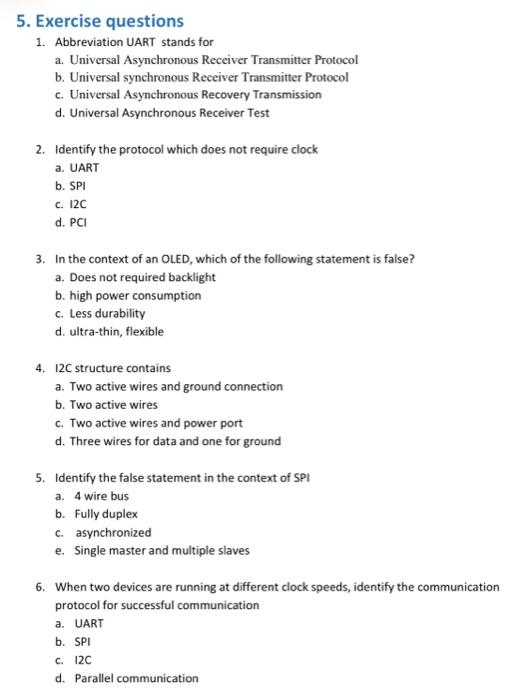 5. Exercise questions

1. Abbreviation UART stands for
a. Universal Asynchronous Receiver Transmitter Protocol
b. Universal synchronous Receiver Transmitter Protocol
c. Universal Asynchronous Recovery Transmission
d. Universal Asynchronous Receiver Test

2. Identify the protocol which does not require clock
a. UART
b. SPI
c. I2C
d. PCI

3. In the context of an OLED, which of the following statement is false?
a. Does not required backlight
b. high power consumption
c. Less durability
d. ultra-thin, flexible

4. I2C structure contains
a. Two active wires and ground connection
b. Two active wires
c. Two active wires and power port
d. Three wires for data and one for ground

5. Identify the false statement in the context of SPI
a. 4 wire bus
b. Fully duplex
c. asynchronized
e. Single master and multiple slaves

6. When two devices are running at different clock speeds, identify the communication protocol for successful communication
a. UART
b. SPI
c. I2C
d. Parallel communication